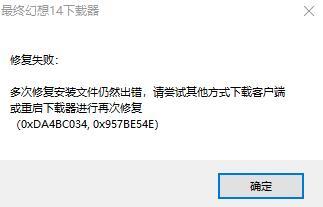 最终幻想14下载器

修复失败：

多次修复安装文件仍然出错，请尝试其他方式下载客户端或重启下载器进行再次修复
（0xDA4BC034, 0x957BE54E）

确定